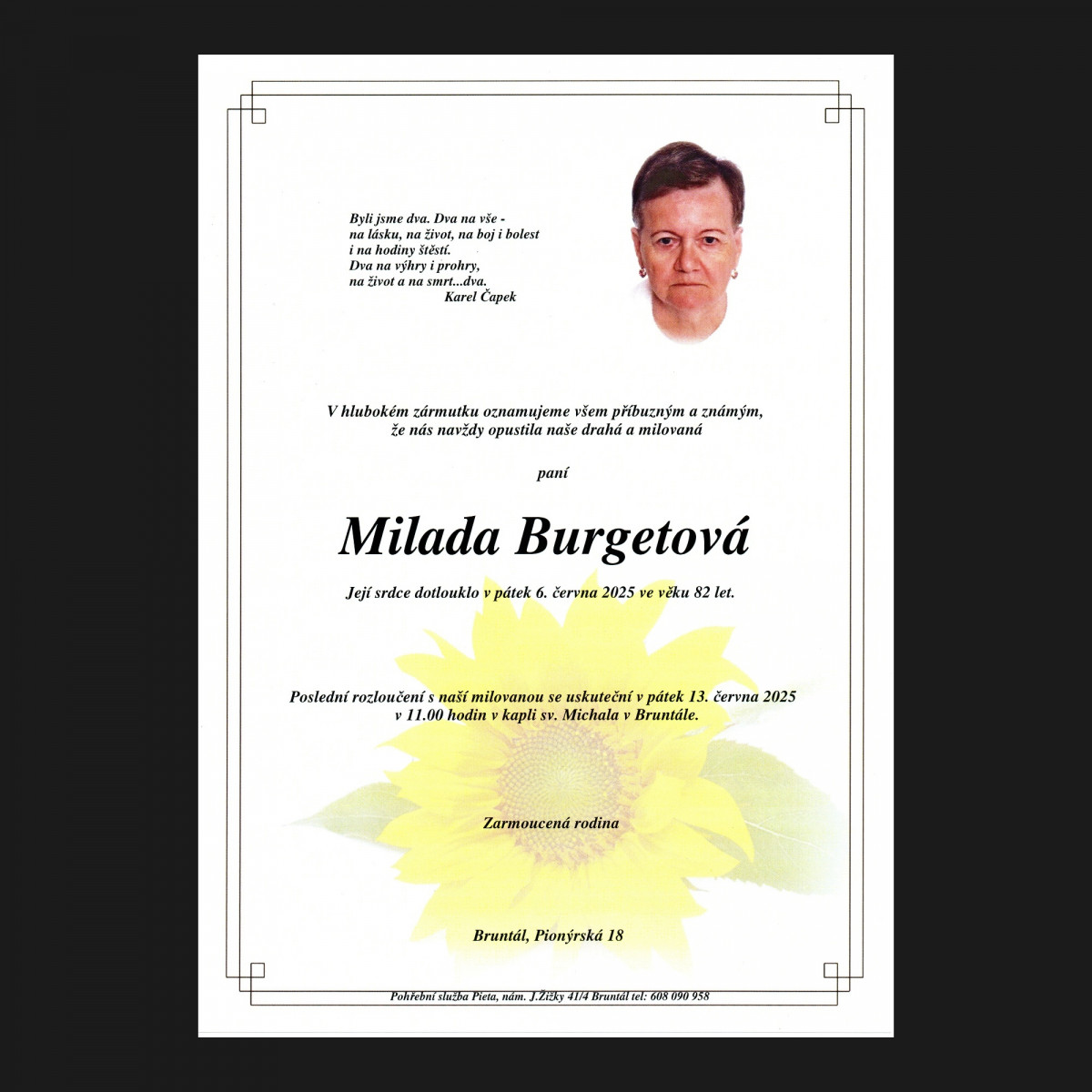 Byli jsme dva. Dva na vše -
na lásku, na život, na boj i bolest
i na hodiny štěstí.
Dva na výhry i prohry,
na život a na smrt...dva.
Karel Čapek

V hlubokém zármutku oznamujeme všem příbuzným a známým,
že nás navždy opustila naše drahá a milovaná

paní

Milada Burgetová

Její srdce dotlouklo v pátek 6. června 2025 ve věku 82 let.

Poslední rozloučení s naší milovanou se uskuteční v pátek 13. června 2025
v 11.00 hodin v kapli sv. Michala v Bruntále.

Zarmoucená rodina

Bruntál, Pionýrská 18

Pohřební služba Pieta, nám. J.Žižky 41/4 Bruntál tel: 608 090 958